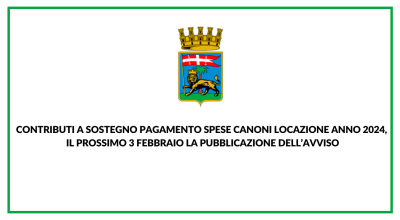 CONTRIBUTI A SOSTEGNO PAGAMENTO SPESE CANONI LOCAZIONE ANNO 2024, IL PROSSIMO 3 FEBBRAIO LA PUBBLICAZIONE DELL'AVVISO